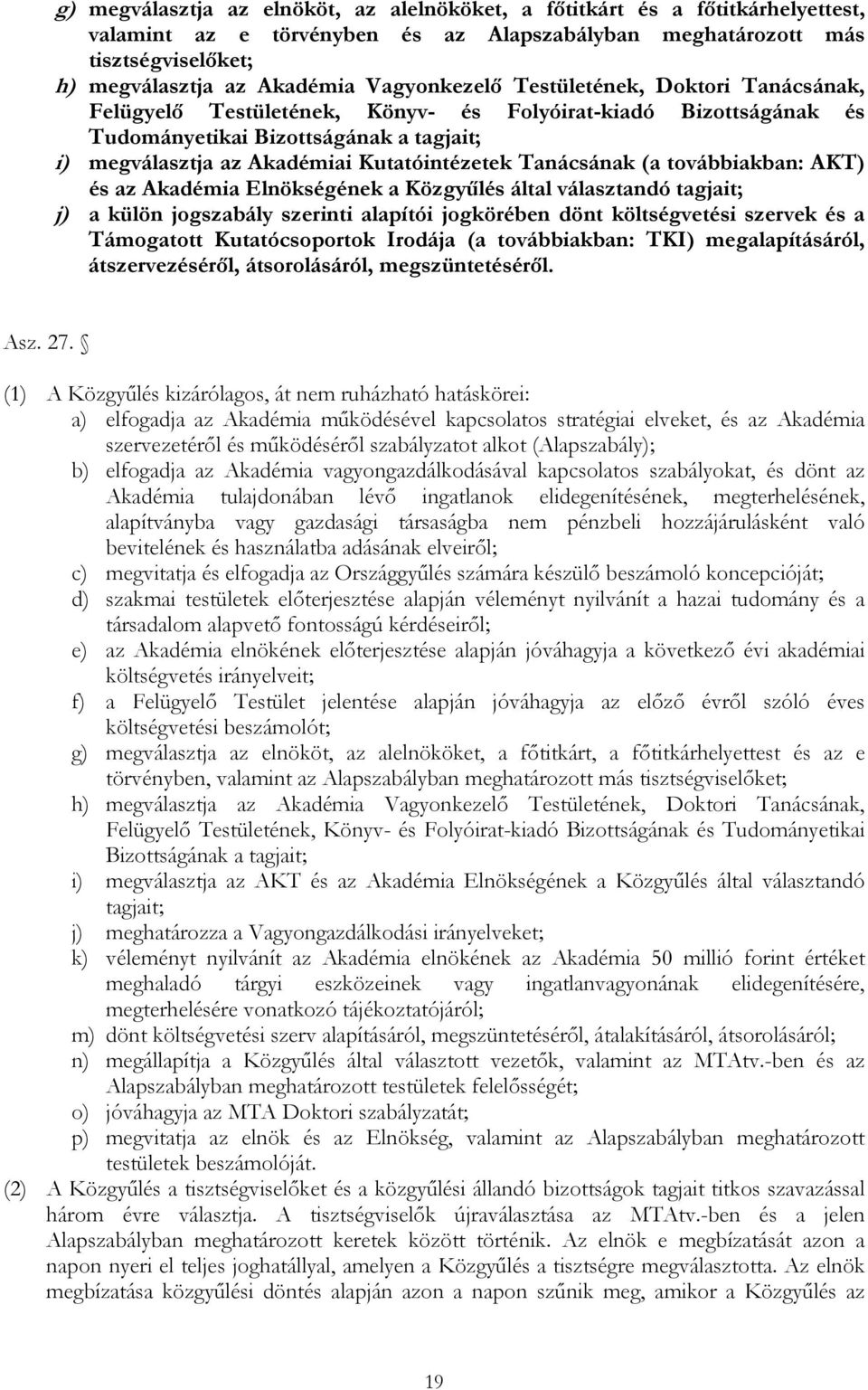 g) megválasztja az elnököt, az alelnököket, a főtitkárt és a főtitkárhelyettest, valamint az e törvényben és az Alapszabályban meghatározott más tisztségviselőket;
h) megválasztja az Akadémia Vagyonkezelő Testületének, Doktori Tanácsának, Felügyelő Testületének, Könyv- és Folyóirat-kiadó Bizottságának és Tudományetikai Bizottságának a tagjait;
i) megválasztja az Akadémiai Kutatóintézetek Tanácsának (a továbbiakban: AKT) és az Akadémia Elnökségének a Közgyűlés által választandó tagjait;
j) a külön jogszabály szerinti alapítói jogkörében dönt költségvetési szervek és a Támogatott Kutatócsoportok Irodája (a továbbiakban: TKI) megalapításáról, átszervezéséről, átsorolásáról, megszüntetéséről.

Asz. 27. §

(1) A Közgyűlés kizárólagos, át nem ruházható hatáskörei:
a) elfogadja az Akadémia működésével kapcsolatos stratégiai elveket, és az Akadémia szervezetéről és működéséről szabályzatot alkot (Alapszabály);
b) elfogadja az Akadémia vagyongazdálkodásával kapcsolatos szabályokat, és dönt az Akadémia tulajdonában lévő ingatlanok elidegenítésének, megterhelésének, alapítványba vagy gazdasági társaságba nem pénzbeli hozzájárulásként való bevitelének és használatba adásának elveiről;
c) megvitatja és elfogadja az Országgyűlés számára készülő beszámoló koncepcióját;
d) szakmai testületek előterjesztése alapján véleményt nyilvánít a hazai tudomány és a társadalom alapvető fontosságú kérdéseiről;
e) az Akadémia elnökének előterjesztése alapján jóváhagyja a következő évi akadémiai költségvetés irányelveit;
f) a Felügyelő Testület jelentése alapján jóváhagyja az előző évről szóló éves költségvetési beszámolót;
g) megválasztja az elnököt, az alelnököket, a főtitkárt, a főtitkárhelyettest és az e törvényben, valamint az Alapszabályban meghatározott más tisztségviselőket;
h) megválasztja az Akadémia Vagyonkezelő Testületének, Doktori Tanácsának, Felügyelő Testületének, Könyv- és Folyóirat-kiadó Bizottságának és Tudományetikai Bizottságának a tagjait;
i) megválasztja az AKT és az Akadémia Elnökségének a Közgyűlés által választandó tagjait;
j) meghatározza a Vagyongazdálkodási irányelveket;
k) véleményt nyilvánít az Akadémia elnökének az Akadémia 50 millió forint értéket meghaladó tárgyi eszközeinek vagy ingatlanvagyonának elidegenítésére, megterhelésére vonatkozó tájékoztatójáról;
m) dönt költségvetési szerv alapításáról, megszüntetéséről, átalakításáról, átsorolásáról;
n) megállapítja a Közgyűlés által választott vezetők, valamint az MTAtv.-ben és az Alapszabályban meghatározott testületek felelősségét;
o) jóváhagyja az MTA Doktori szabályzatát;
p) megvitatja az elnök és az Elnökség, valamint az Alapszabályban meghatározott testületek beszámolóját.
(2) A Közgyűlés a tisztségviselőket és a közgyűlési állandó bizottságok tagjait titkos szavazással három évre választja. A tisztségviselők újraválasztása az MTAtv.-ben és a jelen Alapszabályban meghatározott keretek között történik. Az elnök e megbízatását azon a napon nyeri el teljes joghatállyal, amelyen a Közgyűlés a tisztségre megválasztotta. Az elnök megbízatása közgyűlési döntés alapján azon a napon szűnik meg, amikor a Közgyűlés az

19